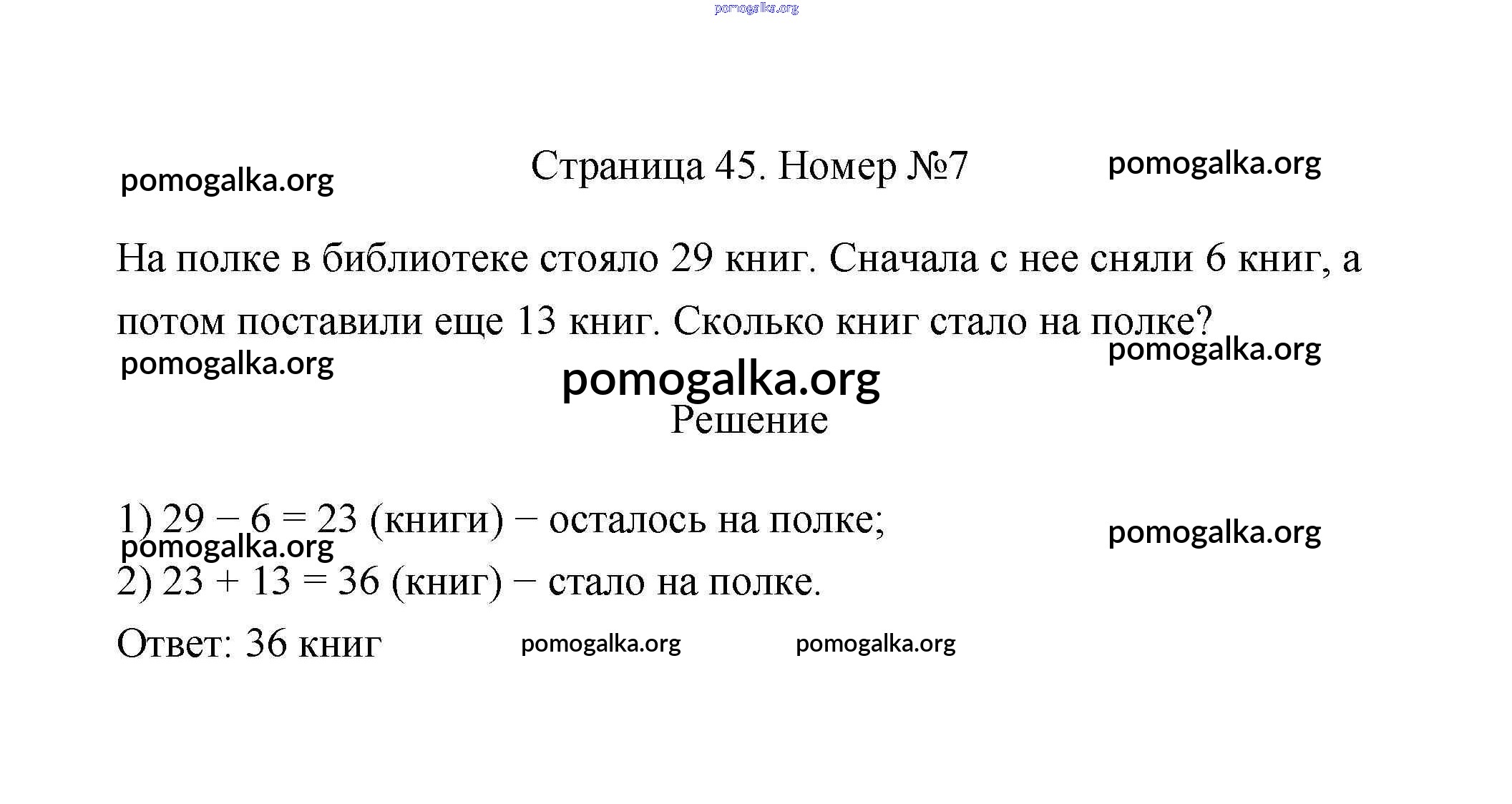 pomogalka.org

pomogalka.org

Страница 45. Номер №7

pomogalka.org

На полке в библиотеке стояло 29 книг. Сначала с нее сняли 6 книг, а потом поставили еще 13 книг. Сколько книг стало на полке?

pomogalka.org

pomogalka.org

pomogalka.org

Решение

1) $29 - 6 = 23$ (книги) − осталось на полке;

pomogalka.org

pomogalka.org

2) $23 + 13 = 36$ (книг) − стало на полке.

Ответ: 36 книг

pomogalka.org

pomogalka.org